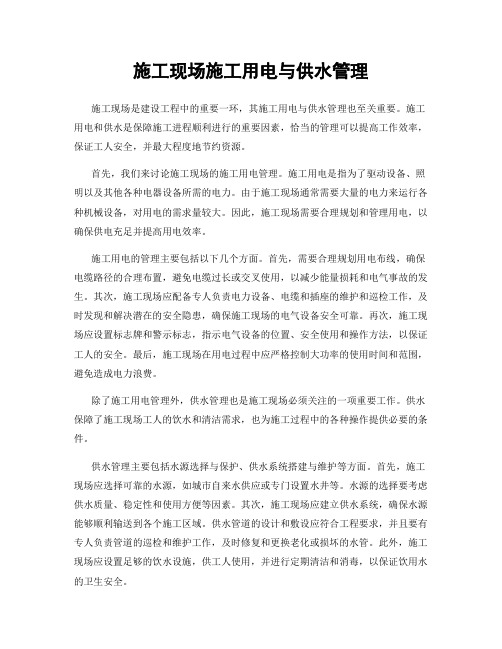 施工现场施工用电与供水管理

施工现场是建设工程中的重要一环，其施工用电与供水管理也至关重要。施工用电和供水是保障施工进程顺利进行的重要因素，恰当的管理可以提高工作效率，保证工人安全，并最大程度地节约资源。

首先，我们来讨论施工现场的施工用电管理。施工用电是指为了驱动设备、照明以及其他各种电器设备所需的电力。由于施工现场通常需要大量的电力来运行各种机械设备，对用电的需求量较大。因此，施工现场需要合理规划和管理用电，以确保供电充足并提高用电效率。

施工用电的管理主要包括以下几个方面。首先，需要合理规划用电布线，确保电缆路径的合理布置，避免电缆过长或交叉使用，以减少能量损耗和电气事故的发生。其次，施工现场应配备专人负责电力设备、电缆和插座的维护和巡检工作，及时发现和解决潜在的安全隐患，确保施工现场的电气设备安全可靠。再次，施工现场应设置标志牌和警示标志，指示电气设备的位置、安全使用和操作方法，以保证工人的安全。最后，施工现场在用电过程中应严格控制大功率的使用时间和范围，避免造成电力浪费。

除了施工用电管理外，供水管理也是施工现场必须关注的一项重要工作。供水保障了施工现场工人的饮水和清洁需求，也为施工过程中的各种操作提供必要的条件。

供水管理主要包括水源选择与保护、供水系统搭建与维护等方面。首先，施工现场应选择可靠的水源，如城市自来水供应或专门设置水井等。水源的选择要考虑供水质量、稳定性和使用方便等因素。其次，施工现场应建立供水系统，确保水源能够顺利输送到各个施工区域。供水管道的设计和敷设应符合工程要求，并且要有专人负责管道的巡检和维护工作，及时修复和更换老化或损坏的水管。此外，施工现场应设置足够的饮水设施，供工人使用，并进行定期清洁和消毒，以保证饮用水的卫生安全。